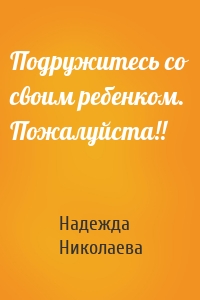 Подружитесь со своим ребенком. Пожалуйста!!

Надежда Николаева